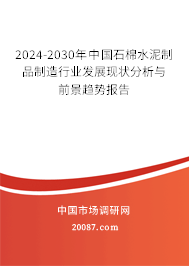 2024-2030年中国石棉水泥制品制造行业发展现状分析与前景趋势报告

中国市场调研网

20087.com